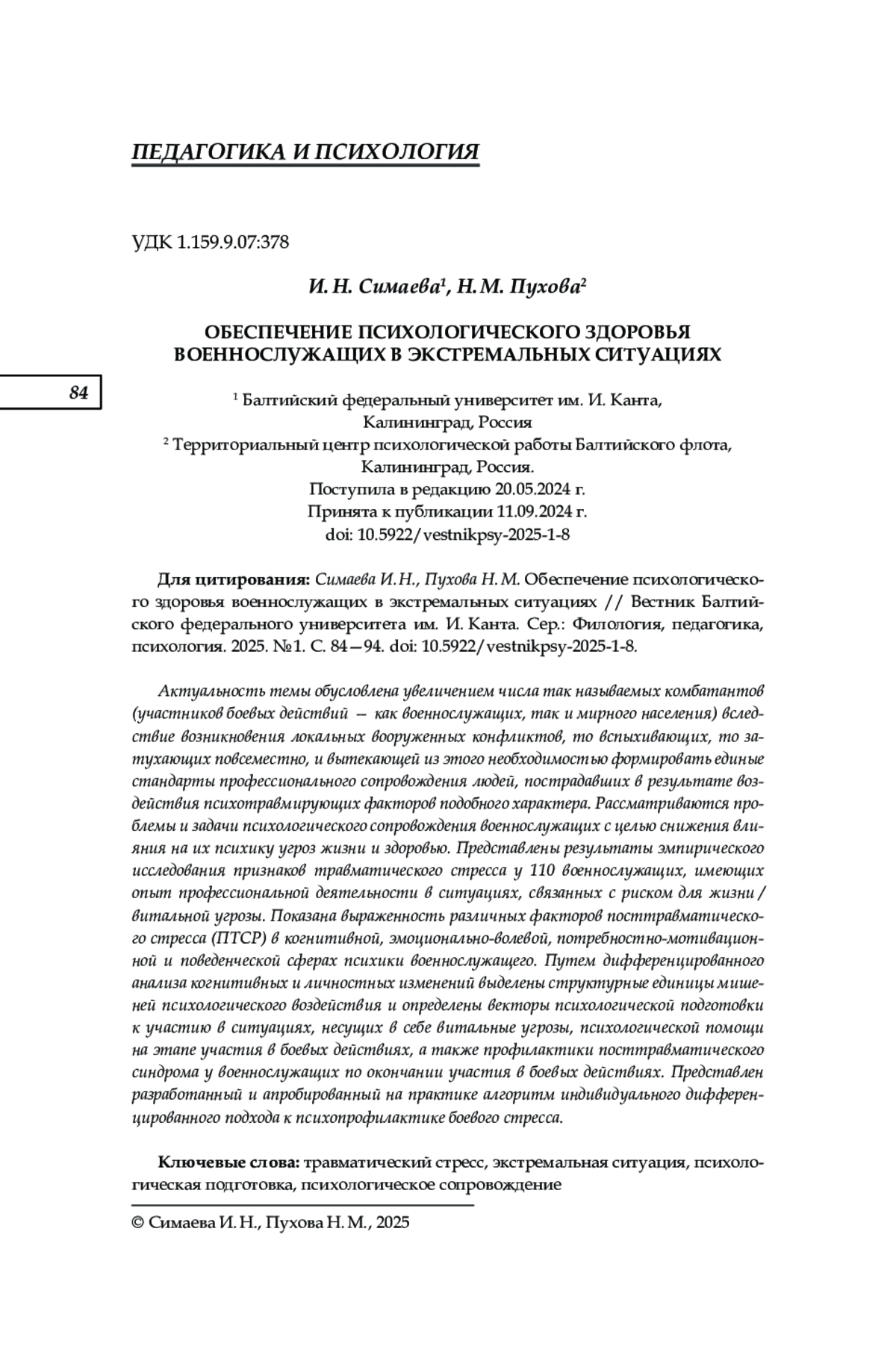 ПЕДАГОГИКА И ПСИХОЛОГИЯ

УДК 1.159.9.07:378

И. Н. Симаева$^1$, Н. М. Пухова$^2$

ОБЕСПЕЧЕНИЕ ПСИХОЛОГИЧЕСКОГО ЗДОРОВЬЯ ВОЕННОСЛУЖАЩИХ В ЭКСТРЕМАЛЬНЫХ СИТУАЦИЯХ

84

$^1$ Балтийский федеральный университет им. И. Канта, Калининград, Россия
$^2$ Территориальный центр психологической работы Балтийского флота, Калининград, Россия.
Поступила в редакцию 20.05.2024 г.
Принята к публикации 11.09.2024 г.
doi: 10.5922/vestnikpsy-2025-1-8

Для цитирования: Симаева И. Н., Пухова Н. М. Обеспечение психологического здоровья военнослужащих в экстремальных ситуациях // Вестник Балтийского федерального университета им. И. Канта. Сер.: Филология, педагогика, психология. 2025. №1. С. 84—94. doi: 10.5922/vestnikpsy-2025-1-8.

Актуальность темы обусловлена увеличением числа так называемых комбатантов (участников боевых действий — как военнослужащих, так и мирного населения) вследствие возникновения локальных вооруженных конфликтов, то вспыхивающих, то затухающих повсеместно, и вытекающей из этого необходимостью формировать единые стандарты профессионального сопровождения людей, пострадавших в результате воздействия психотравмирующих факторов подобного характера. Рассматриваются проблемы и задачи психологического сопровождения военнослужащих с целью снижения влияния на их психику угроз жизни и здоровью. Представлены результаты эмпирического исследования признаков травматического стресса у 110 военнослужащих, имеющих опыт профессиональной деятельности в ситуациях, связанных с риском для жизни / витальной угрозы. Показана выраженность различных факторов посттравматического стресса (ПТСР) в когнитивной, эмоционально-волевой, потребностно-мотивационной и поведенческой сферах психики военнослужащего. Путем дифференцированного анализа когнитивных и личностных изменений выделены структурные единицы мишеней психологического воздействия и определены векторы психологической подготовки к участию в ситуациях, несущих в себе витальные угрозы, психологической помощи на этапе участия в боевых действиях, а также профилактики посттравматического синдрома у военнослужащих по окончании участия в боевых действиях. Представлен разработанный и апробированный на практике алгоритм индивидуального дифференцированного подхода к психопрофилактике боевого стресса.

Ключевые слова: травматический стресс, экстремальная ситуация, психологическая подготовка, психологическое сопровождение

© Симаева И. Н., Пухова Н. М., 2025